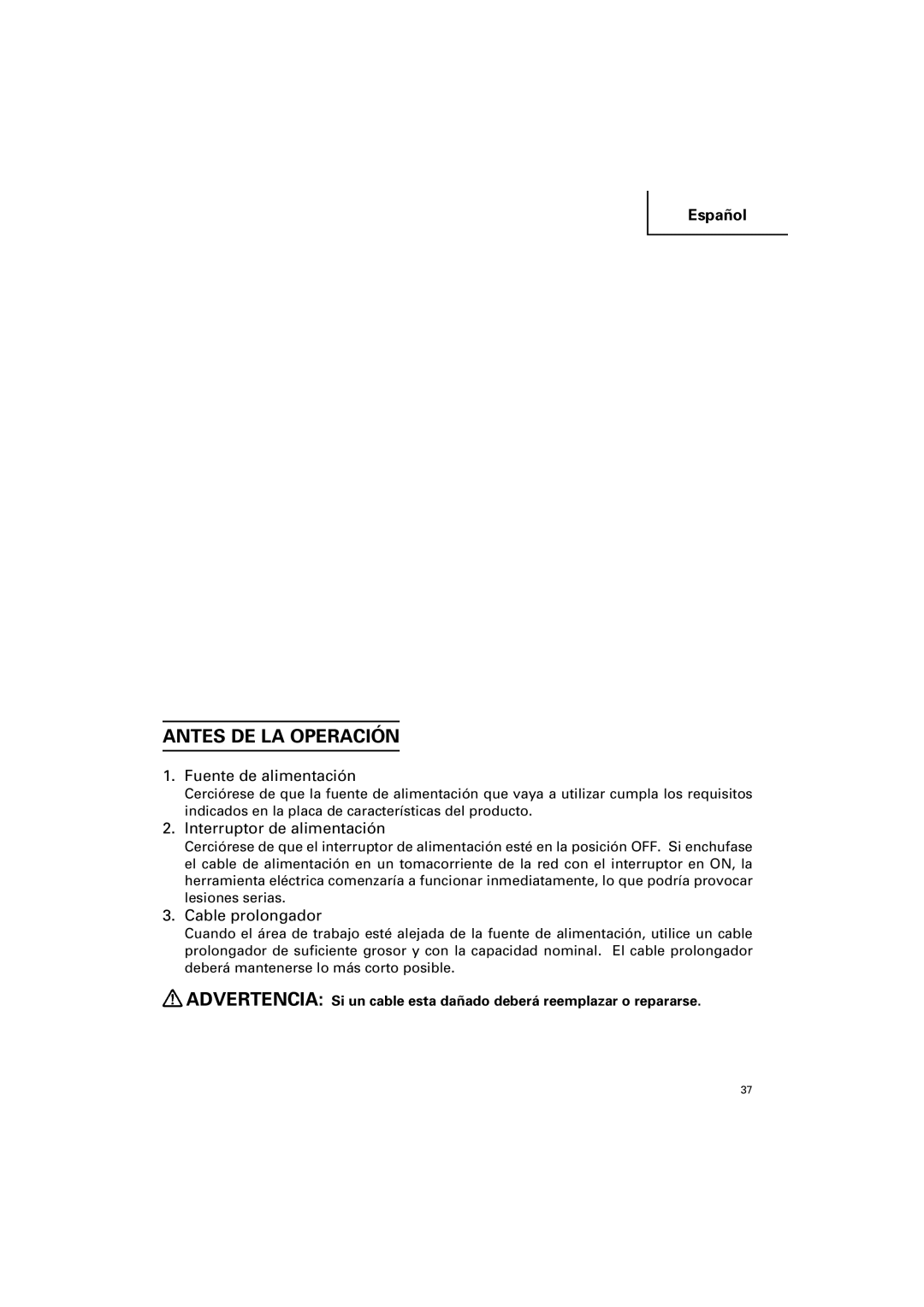 Español

ANTES DE LA OPERACIÓN

1. Fuente de alimentación
Cerciórese de que la fuente de alimentación que vaya a utilizar cumpla los requisitos indicados en la placa de características del producto.

2. Interruptor de alimentación
Cerciórese de que el interruptor de alimentación esté en la posición OFF. Si enchufase el cable de alimentación en un tomacorriente de la red con el interruptor en ON, la herramienta eléctrica comenzaría a funcionar inmediatamente, lo que podría provocar lesiones serias.

3. Cable prolongador
Cuando el área de trabajo esté alejada de la fuente de alimentación, utilice un cable prolongador de suficiente grosor y con la capacidad nominal. El cable prolongador deberá mantenerse lo más corto posible.

ADVERTENCIA: Si un cable esta dañado deberá reemplazar o repararse.

37